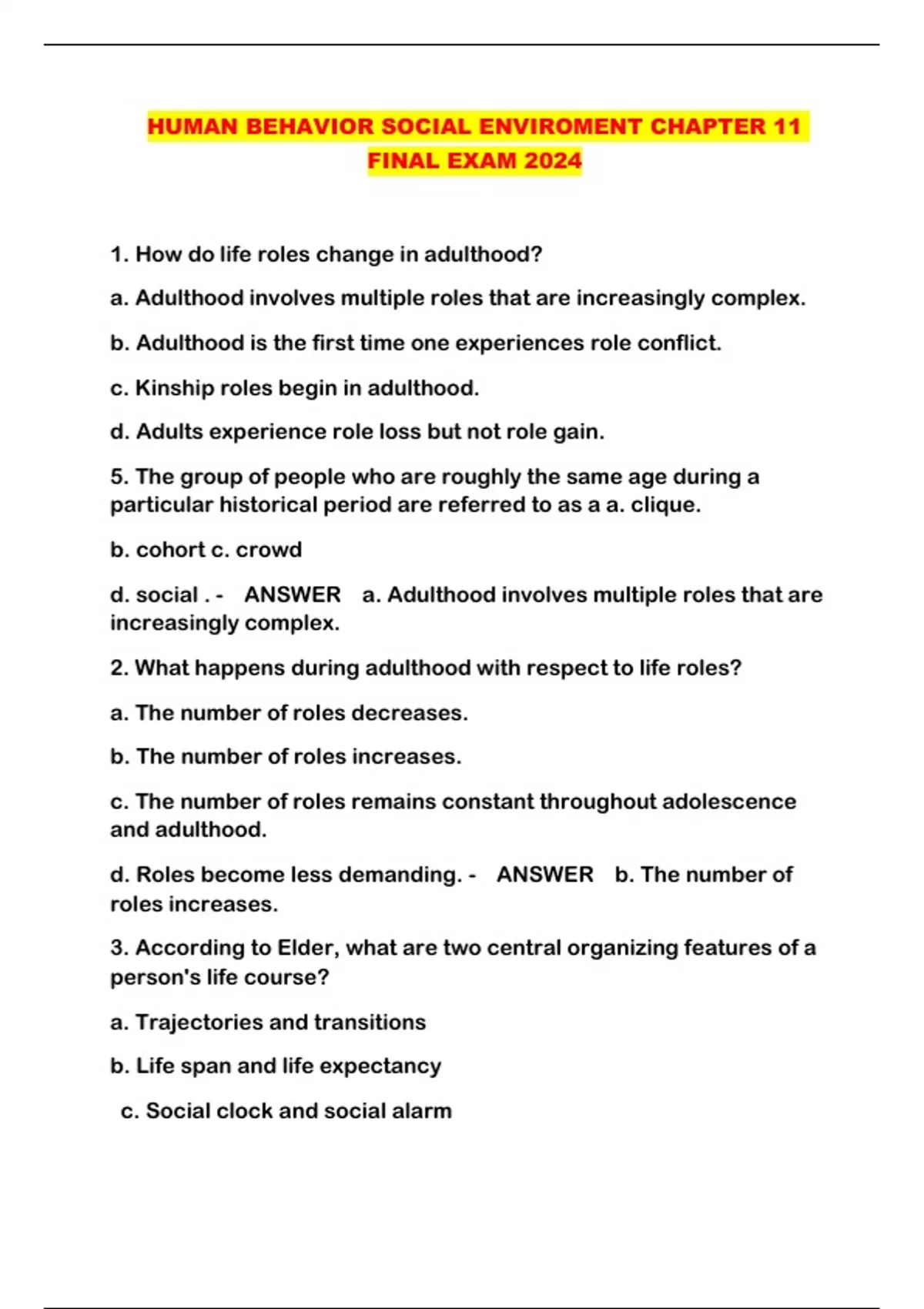 HUMAN BEHAVIOR SOCIAL ENVIROMENT CHAPTER 11 FINAL EXAM 2024

1. How do life roles change in adulthood?

a. Adulthood involves multiple roles that are increasingly complex.

b. Adulthood is the first time one experiences role conflict.

c. Kinship roles begin in adulthood.

d. Adults experience role loss but not role gain.

5. The group of people who are roughly the same age during a particular historical period are referred to as a a. clique.

b. cohort c. crowd

d. social . - ANSWER a. Adulthood involves multiple roles that are increasingly complex.

2. What happens during adulthood with respect to life roles?

a. The number of roles decreases.

b. The number of roles increases.

c. The number of roles remains constant throughout adolescence and adulthood.

d. Roles become less demanding. - ANSWER b. The number of roles increases.

3. According to Elder, what are two central organizing features of a person's life course?

a. Trajectories and transitions

b. Life span and life expectancy

c. Social clock and social alarm